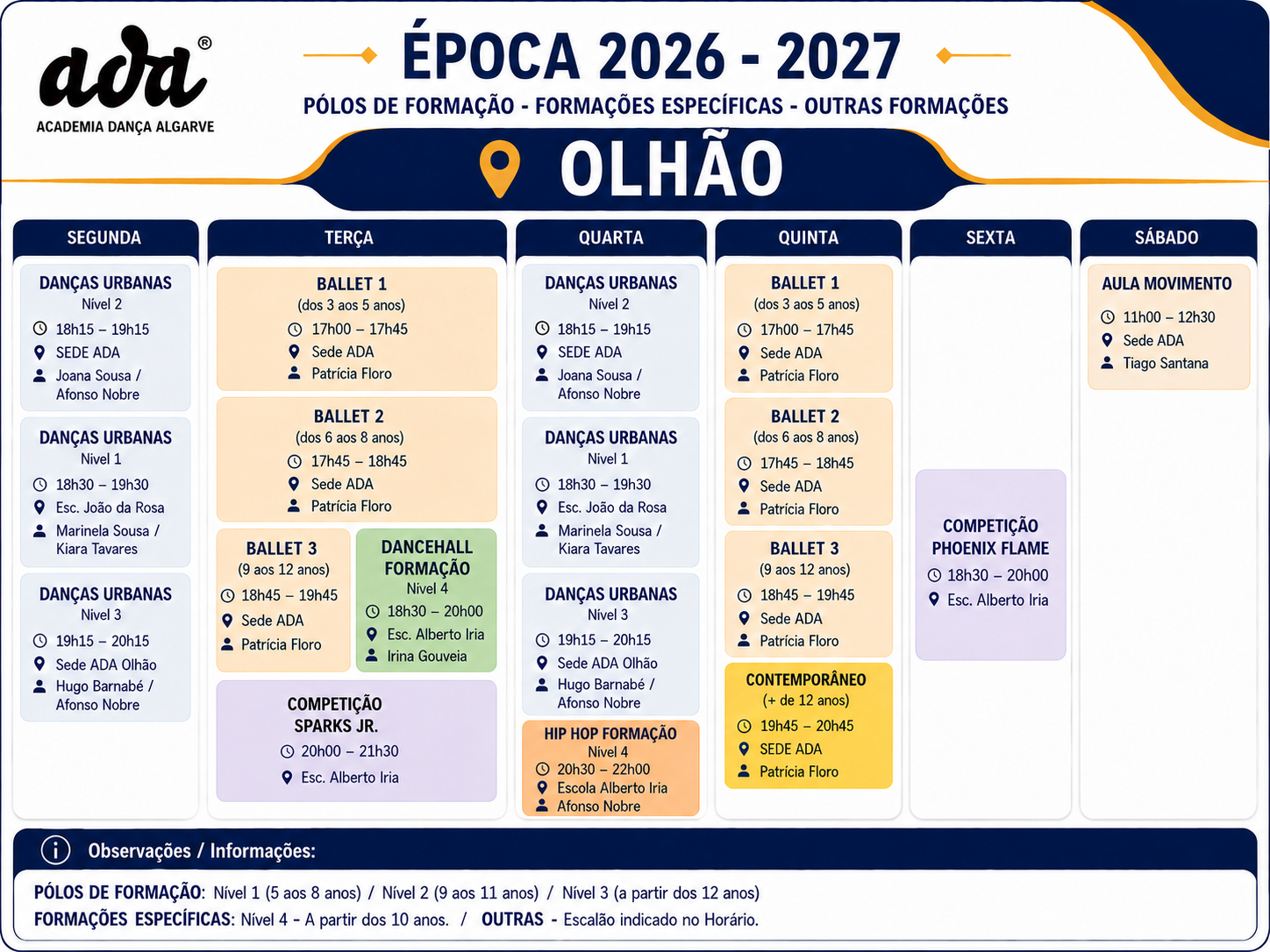 ada®
ACADEMIA DANÇA ALGARVE

ÉPOCA 2026 - 2027

PÓLOS DE FORMAÇÃO - FORMAÇÕES ESPECÍFICAS - OUTRAS FORMAÇÕES

OLHÃO

SEGUNDA

DANÇAS URBANAS
Nível 2
18h15 – 19h15
SEDE ADA
Joana Sousa / Afonso Nobre

DANÇAS URBANAS
Nível 1
18h30 – 19h30
Esc. João da Rosa
Marinela Sousa / Kiara Tavares

DANÇAS URBANAS
Nível 3
19h15 – 20h15
Sede ADA Olhão
Hugo Barnabé / Afonso Nobre

TERÇA

BALLET 1
(dos 3 aos 5 anos)
17h00 – 17h45
Sede ADA
Patrícia Floro

BALLET 2
(dos 6 aos 8 anos)
17h45 – 18h45
Sede ADA
Patrícia Floro

BALLET 3
(9 aos 12 anos)
18h45 – 19h45
Sede ADA
Patrícia Floro

DANCEHALL FORMAÇÃO
Nível 4
18h30 – 20h00
Esc. Alberto Iria
Irina Gouveia

COMPETIÇÃO SPARKS JR.
20h00 – 21h30
Esc. Alberto Iria

QUARTA

DANÇAS URBANAS
Nível 2
18h15 – 19h15
SEDE ADA
Joana Sousa / Afonso Nobre

DANÇAS URBANAS
Nível 1
18h30 – 19h30
Esc. João da Rosa
Marinela Sousa / Kiara Tavares

DANÇAS URBANAS
Nível 3
19h15 – 20h15
Sede ADA Olhão
Hugo Barnabé / Afonso Nobre

HIP HOP FORMAÇÃO
Nível 4
20h30 – 22h00
Escola Alberto Iria
Afonso Nobre

QUINTA

BALLET 1
(dos 3 aos 5 anos)
17h00 – 17h45
Sede ADA
Patrícia Floro

BALLET 2
(dos 6 aos 8 anos)
17h45 – 18h45
Sede ADA
Patrícia Floro

BALLET 3
(9 aos 12 anos)
18h45 – 19h45
Sede ADA
Patrícia Floro

CONTEMPORÂNEO
(+ de 12 anos)
19h45 – 20h45
SEDE ADA
Patrícia Floro

SEXTA

COMPETIÇÃO PHOENIX FLAME
18h30 – 20h00
Esc. Alberto Iria

SÁBADO

AULA MOVIMENTO
11h00 – 12h30
Sede ADA
Tiago Santana

Observações / Informações:

PÓLOS DE FORMAÇÃO: Nível 1 (5 aos 8 anos) / Nível 2 (9 aos 11 anos) / Nível 3 (a partir dos 12 anos)
FORMAÇÕES ESPECÍFICAS: Nível 4 - A partir dos 10 anos. / OUTRAS - Escalão indicado no Horário.